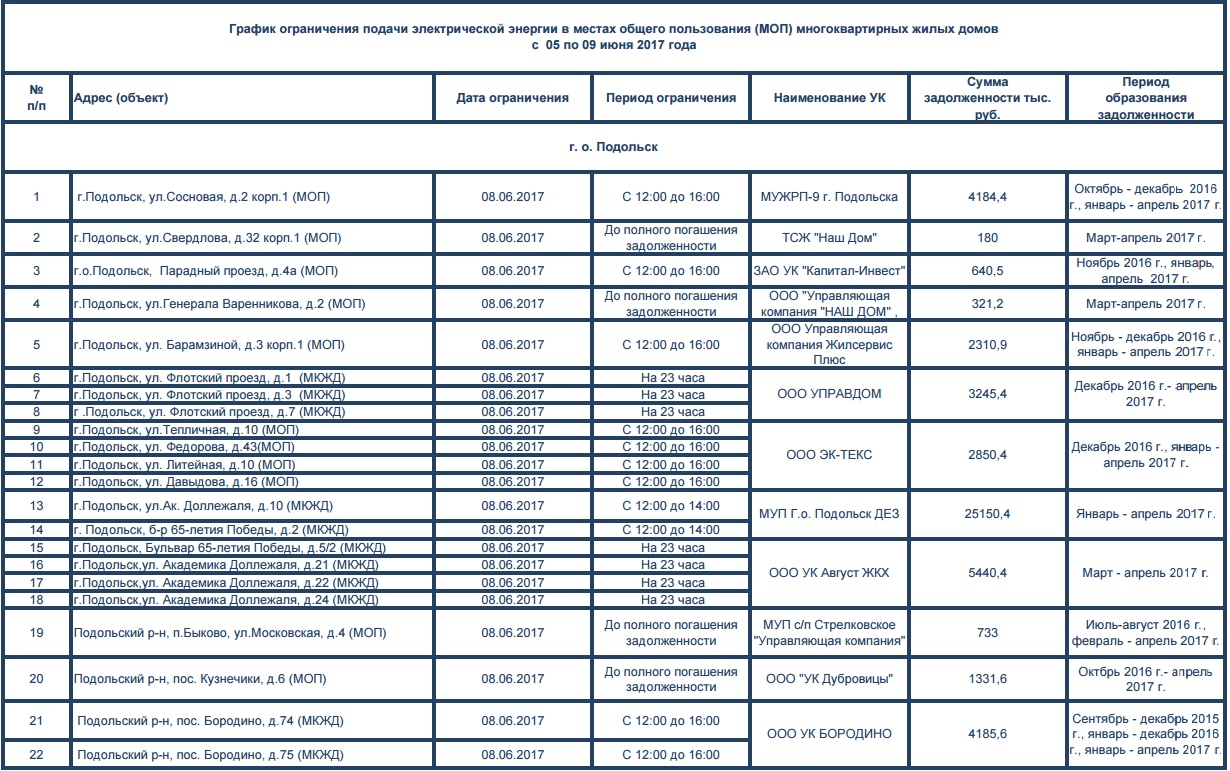 График ограничения подачи электрической энергии в местах общего пользования (МОП) многоквартирных жилых домов
с 05 по 09 июня 2017 года

| № п/п | Адрес (объект) | Дата ограничения | Период ограничения | Наименование УК | Сумма задолженности тыс. руб. | Период образования задолженности |
|---|---|---|---|---|---|---|
| г. о. Подольск | | | | | | |
| 1 | г.Подольск, ул.Сосновая, д.2 корп.1 (МОП) | 08.06.2017 | С 12:00 до 16:00 | МУЖРП-9 г. Подольска | 4184,4 | Октябрь - декабрь 2016 г., январь - апрель 2017 г. |
| 2 | г.Подольск, ул.Свердлова, д.32 корп.1 (МОП) | 08.06.2017 | До полного погашения задолженности | ТСЖ "Наш Дом" | 180 | Март-апрель 2017 г. |
| 3 | г.о.Подольск, Парадный проезд, д.4а (МОП) | 08.06.2017 | С 12:00 до 16:00 | ЗАО УК "Капитал-Инвест" | 640,5 | Ноябрь 2016 г., январь, апрель 2017 г. |
| 4 | г.Подольск, ул.Генерала Варенникова, д.2 (МОП) | 08.06.2017 | До полного погашения задолженности | ООО "Управляющая компания "НАШ ДОМ" , | 321,2 | Март-апрель 2017 г. |
| 5 | г.Подольск, ул. Барамзиной, д.3 корп.1 (МОП) | 08.06.2017 | С 12:00 до 16:00 | ООО Управляющая компания Жилсервис Плюс | 2310,9 | Ноябрь - декабрь 2016 г., январь - апрель 2017 г. |
| 6 | г.Подольск, ул. Флотский проезд, д.1 (МКЖД) | 08.06.2017 | На 23 часа | ООО УПРАВДОМ | 3245,4 | Декабрь 2016 г.- апрель 2017 г. |
| 7 | г.Подольск, ул. Флотский проезд, д.3 (МКЖД) | 08.06.2017 | На 23 часа | | | |
| 8 | г .Подольск, ул. Флотский проезд, д.7 (МКЖД) | 08.06.2017 | На 23 часа | | | |
| 9 | г.Подольск, ул.Тепличная, д.10 (МОП) | 08.06.2017 | С 12:00 до 16:00 | ООО ЭК-ТЕКС | 2850,4 | Декабрь 2016 г., январь - апрель 2017 г. |
| 10 | г.Подольск, ул. Федорова, д.43(МОП) | 08.06.2017 | С 12:00 до 16:00 | | | |
| 11 | г.Подольск, ул. Литейная, д.10 (МОП) | 08.06.2017 | С 12:00 до 16:00 | | | |
| 12 | г.Подольск, ул. Давыдова, д.16 (МОП) | 08.06.2017 | С 12:00 до 16:00 | | | |
| 13 | г.Подольск, ул.Ак. Доллежаля, д.10 (МКЖД) | 08.06.2017 | С 12:00 до 14:00 | МУП Г.о. Подольск ДЕЗ | 25150,4 | Январь - апрель 2017 г. |
| 14 | г. Подольск, б-р 65-летия Победы, д.2 (МКЖД) | 08.06.2017 | С 12:00 до 14:00 | | | |
| 15 | г.Подольск, Бульвар 65-летия Победы, д.5/2 (МКЖД) | 08.06.2017 | На 23 часа | ООО УК Август ЖКХ | 5440,4 | Март - апрель 2017 г. |
| 16 | г.Подольск,ул. Академика Доллежаля, д.21 (МКЖД) | 08.06.2017 | На 23 часа | | | |
| 17 | г.Подольск,ул. Академика Доллежаля, д.22 (МКЖД) | 08.06.2017 | На 23 часа | | | |
| 18 | г.Подольск,ул. Академика Доллежаля, д.24 (МКЖД) | 08.06.2017 | На 23 часа | | | |
| 19 | Подольский р-н, п.Быково, ул.Московская, д.4 (МОП) | 08.06.2017 | До полного погашения задолженности | МУП с/п Стрелковское "Управляющая компания" | 733 | Июль-август 2016 г., февраль - апрель 2017 г. |
| 20 | Подольский р-н, пос. Кузнечики, д.6 (МОП) | 08.06.2017 | До полного погашения задолженности | ООО "УК Дубровицы" | 1331,6 | Октбрь 2016 г.- апрель 2017 г. |
| 21 | Подольский р-н, пос. Бородино, д.74 (МКЖД) | 08.06.2017 | С 12:00 до 16:00 | ООО УК БОРОДИНО | 4185,6 | Сентябрь - декабрь 2015 г., январь - декабрь 2016 г., январь - апрель 2017 г. |
| 22 | Подольский р-н, пос. Бородино, д.75 (МКЖД) | 08.06.2017 | С 12:00 до 16:00 | | | |